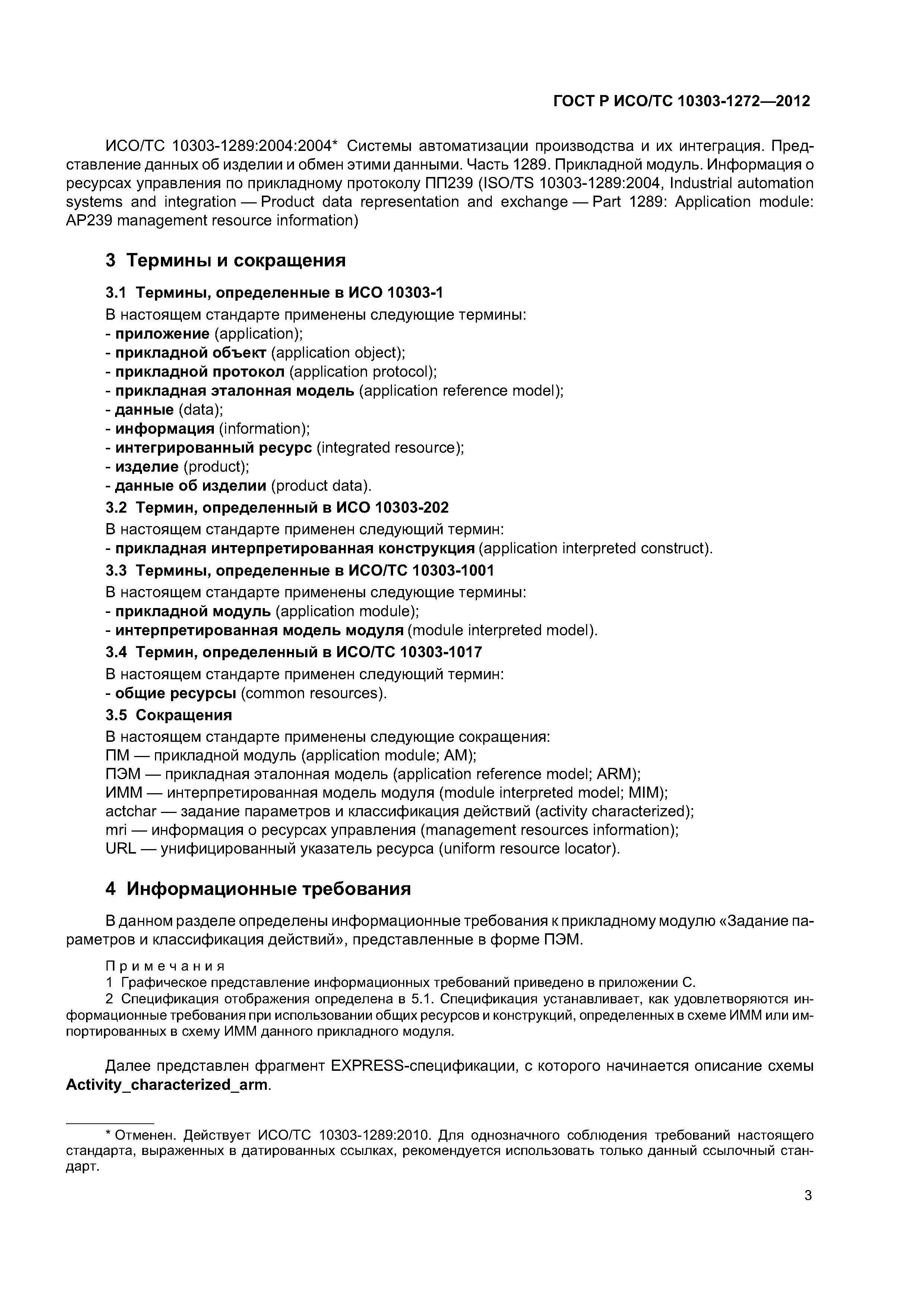 ГОСТ Р ИСО/ТС 10303-1272—2012

ИСО/ТС 10303-1289:2004:2004* Системы автоматизации производства и их интеграция. Представление данных об изделии и обмен этими данными. Часть 1289. Прикладной модуль. Информация о ресурсах управления по прикладному протоколу ПП239 (ISO/TS 10303-1289:2004, Industrial automation systems and integration — Product data representation and exchange — Part 1289: Application module: AP239 management resource information)

3 Термины и сокращения

3.1 Термины, определенные в ИСО 10303-1

В настоящем стандарте применены следующие термины:
- приложение (application);
- прикладной объект (application object);
- прикладной протокол (application protocol);
- прикладная эталонная модель (application reference model);
- данные (data);
- информация (information);
- интегрированный ресурс (integrated resource);
- изделие (product);
- данные об изделии (product data).

3.2 Термин, определенный в ИСО 10303-202

В настоящем стандарте применен следующий термин:
- прикладная интерпретированная конструкция (application interpreted construct).

3.3 Термины, определенные в ИСО/ТС 10303-1001

В настоящем стандарте применены следующие термины:
- прикладной модуль (application module);
- интерпретированная модель модуля (module interpreted model).

3.4 Термин, определенный в ИСО/ТС 10303-1017

В настоящем стандарте применен следующий термин:
- общие ресурсы (common resources).

3.5 Сокращения

В настоящем стандарте применены следующие сокращения:
ПМ — прикладной модуль (application module; AM);
ПЭМ — прикладная эталонная модель (application reference model; ARM);
ИММ — интерпретированная модель модуля (module interpreted model; MIM);
actchar — задание параметров и классификация действий (activity characterized);
mri — информация о ресурсах управления (management resources information);
URL — унифицированный указатель ресурса (uniform resource locator).

4 Информационные требования

В данном разделе определены информационные требования к прикладному модулю «Задание параметров и классификация действий», представленные в форме ПЭМ.

Примечания
1 Графическое представление информационных требований приведено в приложении С.
2 Спецификация отображения определена в 5.1. Спецификация устанавливает, как удовлетворяются информационные требования при использовании общих ресурсов и конструкций, определенных в схеме ИММ или импортированных в схему ИММ данного прикладного модуля.

Далее представлен фрагмент EXPRESS-спецификации, с которого начинается описание схемы Activity_characterized_arm.

* Отменен. Действует ИСО/ТС 10303-1289:2010. Для однозначного соблюдения требований настоящего стандарта, выраженных в датированных ссылках, рекомендуется использовать только данный ссылочный стандарт.

3